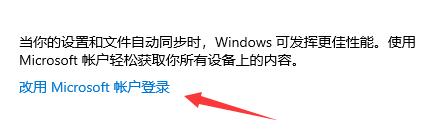 当你的设置和文件自动同步时，Windows 可发挥更佳性能。使用 Microsoft 帐户轻松获取你所有设备上的内容。

改用 Microsoft 帐户登录